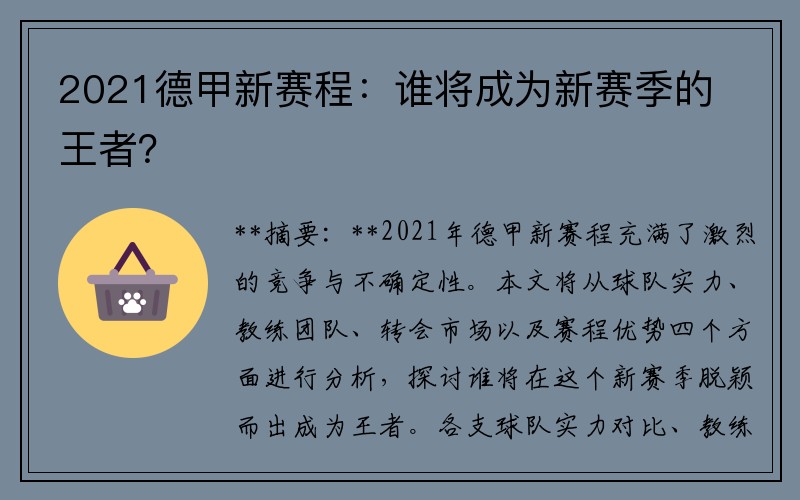 2021德甲新赛程：谁将成为新赛季的王者?

**摘要：**2021年德甲新赛程充满了激烈的竞争与不确定性。本文将从球队实力、教练团队、转会市场以及赛程优势四个方面进行分析，探讨谁将在这个新赛季脱颖而出成为王者。各支球队实力对比、教练